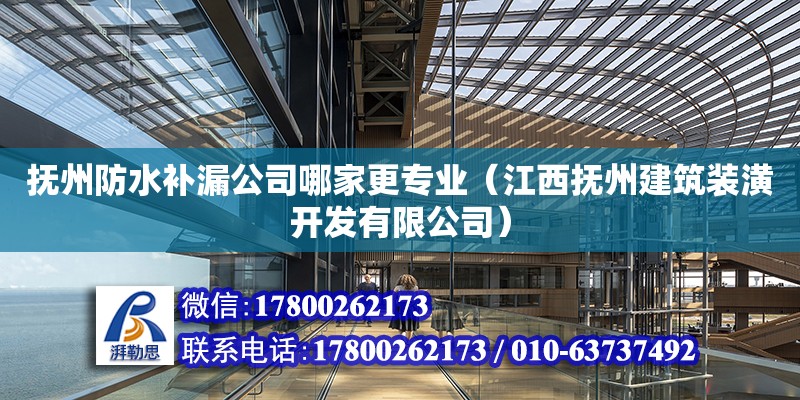 抚州防水补漏公司哪家更专业（江西抚州建筑装潢开发有限公司）

湃勒思

微信：17800262173

联系电话：17800262173 / 010-63737492